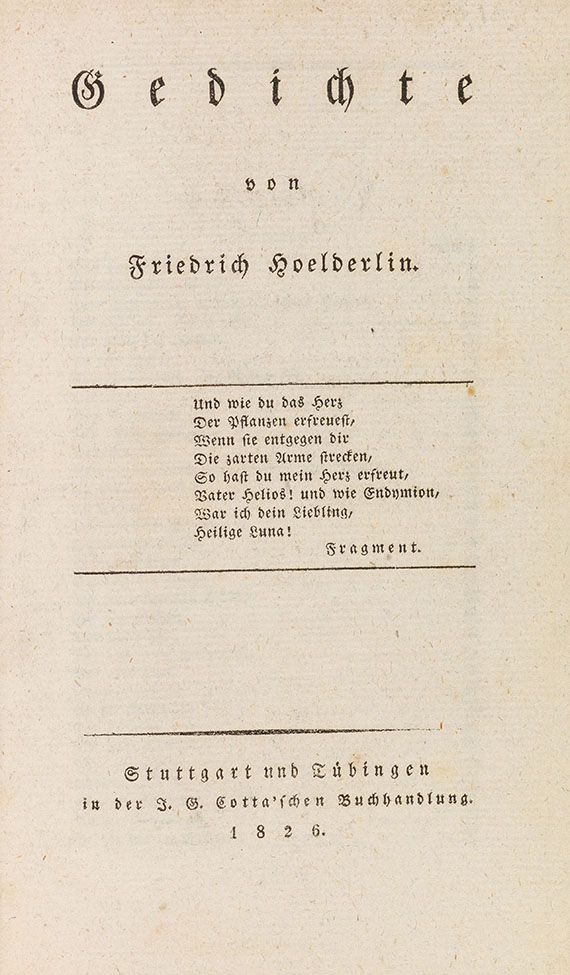 Gedichte

von

Friedrich Hoelderlin.

Und wie du das Herz
Der Pflanzen erfreuest,
Wenn sie entgegen dir
Die zarten Arme strecken,
So hast du mein Herz erfreut,
Vater Helios! und wie Endymion,
War ich dein Liebling,
Heilige Luna!
Fragment.

Stuttgart und Tübingen
in der J. G. Cotta'schen Buchhandlung.
1826.